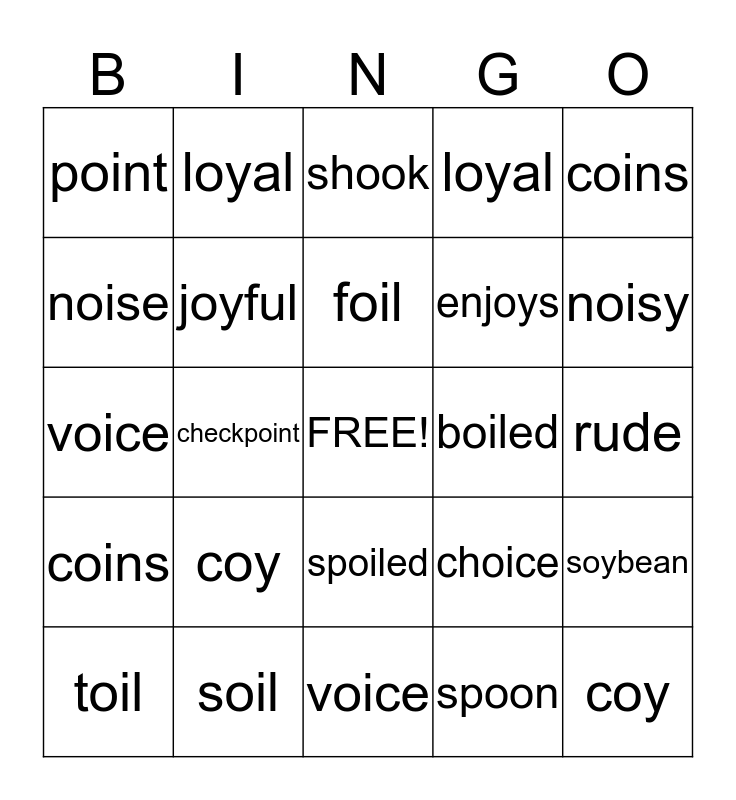 | B | I | N | G | O |
|---|---|---|---|---|
| point | loyal | shook | loyal | coins |
| noise | joyful | foil | enjoys | noisy |
| voice | checkpoint | FREE! | boiled | rude |
| coins | coy | spoiled | choice | soybean |
| toil | soil | voice | spoon | coy |